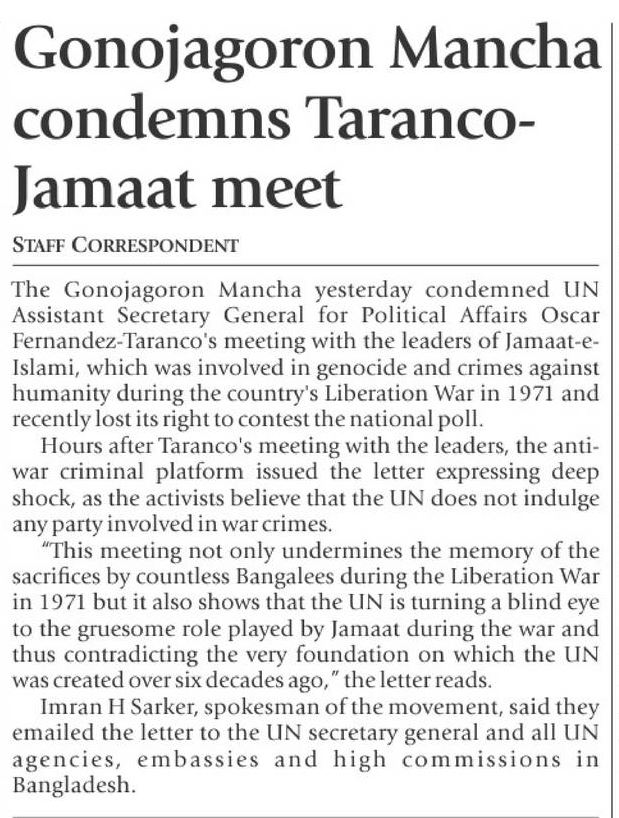 Gonojagoron Mancha condemns Taranco-Jamaat meet

STAFF CORRESPONDENT

The Gonojagoron Mancha yesterday condemned UN Assistant Secretary General for Political Affairs Oscar Fernandez-Taranco's meeting with the leaders of Jamaat-e-Islami, which was involved in genocide and crimes against humanity during the country's Liberation War in 1971 and recently lost its right to contest the national poll.

Hours after Taranco's meeting with the leaders, the anti-war criminal platform issued the letter expressing deep shock, as the activists believe that the UN does not indulge any party involved in war crimes.

"This meeting not only undermines the memory of the sacrifices by countless Bangalees during the Liberation War in 1971 but it also shows that the UN is turning a blind eye to the gruesome role played by Jamaat during the war and thus contradicting the very foundation on which the UN was created over six decades ago," the letter reads.

Imran H Sarker, spokesman of the movement, said they emailed the letter to the UN secretary general and all UN agencies, embassies and high commissions in Bangladesh.